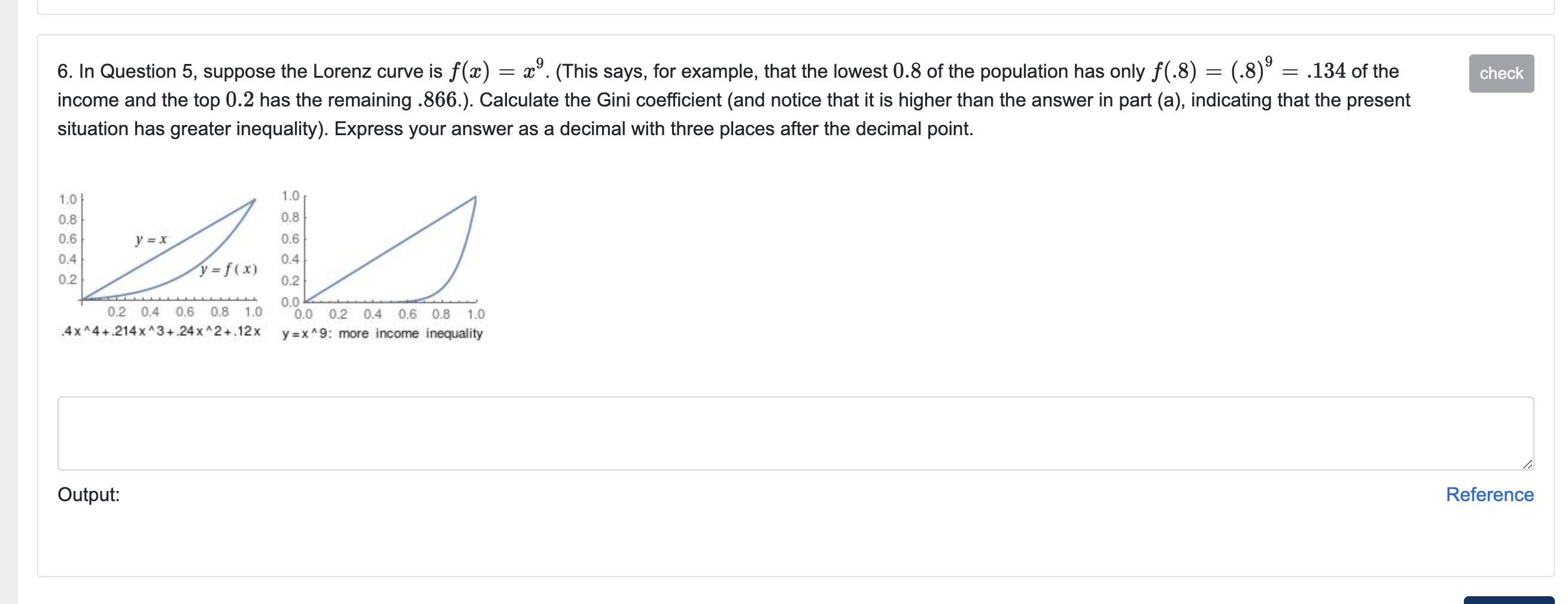 6. In Question 5, suppose the Lorenz curve is $f(x) = x^9$. (This says, for example, that the lowest $0.8$ of the population has only $f(.8) = (.8)^9 = .134$ of the income and the top $0.2$ has the remaining $.866$.). Calculate the Gini coefficient (and notice that it is higher than the answer in part (a), indicating that the present situation has greater inequality). Express your answer as a decimal with three places after the decimal point.

check

1.0
0.8
0.6
0.4
0.2
$y = x$
$y = f(x)$
0.2 0.4 0.6 0.8 1.0
.4x^4+.214x^3+.24x^2+.12x

1.0
0.8
0.6
0.4
0.2
0.0
0.0 0.2 0.4 0.6 0.8 1.0
y=x^9: more income inequality

Output:

Reference